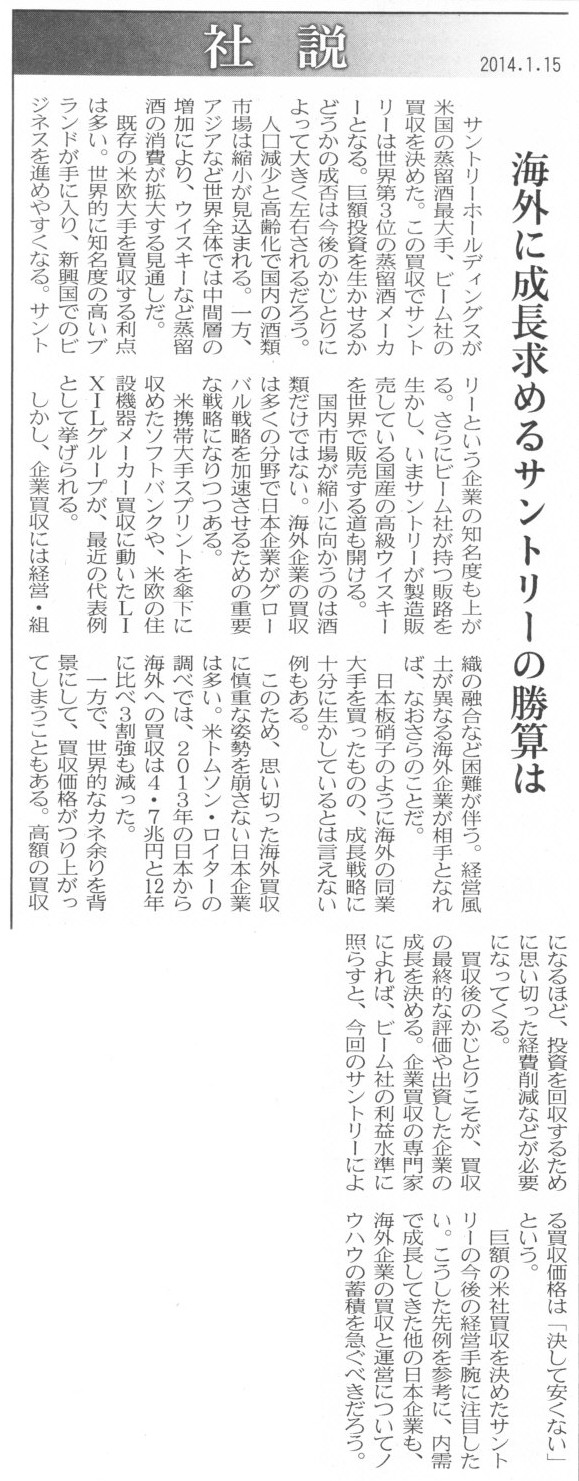 社説

2014.1.15

海外に成長求めるサントリーの勝算は

サントリーホールディングスが米国の蒸留酒最大手、ビーム社の買収を決めた。この買収でサントリーは世界第3位の蒸留酒メーカーとなる。巨額投資を生かせるかどうかの成否は今後のかじとりによって大きく左右されるだろう。

人口減少と高齢化で国内の酒類市場は縮小が見込まれる。一方、アジアなど世界全体では中間層の増加により、ウイスキーなど蒸留酒の消費が拡大する見通しだ。

既存の米欧大手を買収する利点は多い。世界的に知名度の高いブランドが手に入り、新興国でのビジネスを進めやすくなる。サントリーという企業の知名度も上がる。さらにビーム社が持つ販路を生かし、いまサントリーが製造販売している国産の高級ウイスキーを世界で販売する道も開ける。

国内市場が縮小に向かうのは酒類だけではない。海外企業の買収は多くの分野で日本企業がグローバル戦略を加速させるための重要な戦略になりつつある。

米携帯大手スプリントを傘下に収めたソフトバンクや、米欧の住設機器メーカー買収に動いたLIXILグループが、最近の代表例として挙げられる。

しかし、企業買収には経営・組織の融合など困難が伴う。経営風土が異なる海外企業が相手となれば、なおさらのことだ。

日本板硝子のように海外の同業大手を買ったものの、成長戦略に十分に生かしているとは言えない例もある。

このため、思い切った海外買収に慎重な姿勢を崩さない日本企業は多い。米トムソン・ロイターの調べでは、2013年の日本から海外への買収は4・7兆円と12年に比べ3割強も減った。

一方で、世界的なカネ余りを背景にして、買収価格がつり上がってしまうこともある。高額の買収になるほど、投資を回収するために思い切った経費削減などが必要になってくる。

買収後のかじとりこそが、買収の最終的な評価や出資した企業の成長を決める。企業買収の専門家によれば、ビーム社の利益水準に照らすと、今回のサントリーによる買収価格は「決して安くない」という。

巨額の米社買収を決めたサントリーの今後の経営手腕に注目したい。こうした先例を参考に、内需で成長してきた他の日本企業も、海外企業の買収と運営についてノウハウの蓄積を急ぐべきだろう。